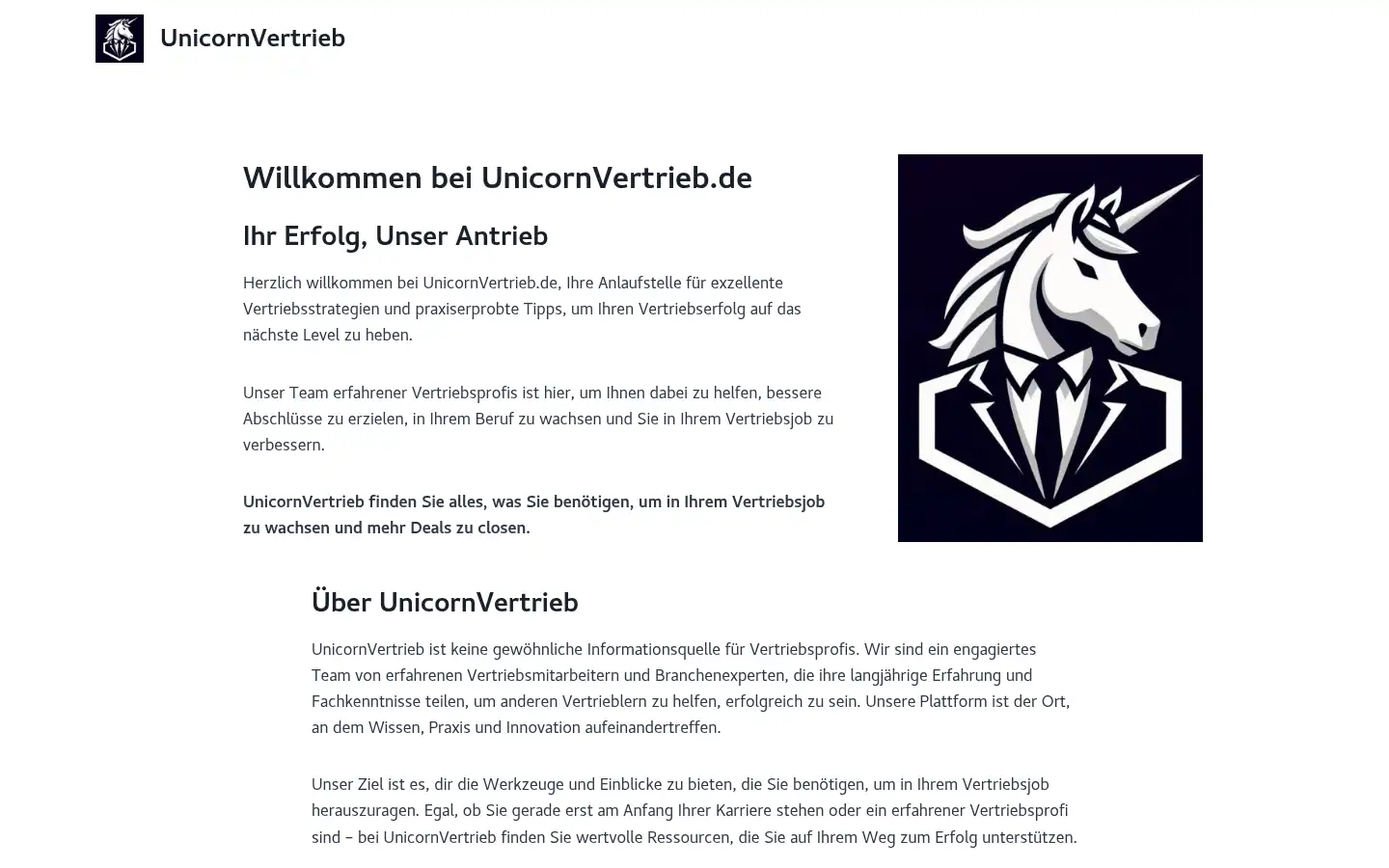 UnicornVertrieb

Willkommen bei UnicornVertrieb.de

Ihr Erfolg, Unser Antrieb

Herzlich willkommen bei UnicornVertrieb.de, Ihre Anlaufstelle für exzellente Vertriebsstrategien und praxiserprobte Tipps, um Ihren Vertriebserfolg auf das nächste Level zu heben.

Unser Team erfahrener Vertriebsprofis ist hier, um Ihnen dabei zu helfen, bessere Abschlüsse zu erzielen, in Ihrem Beruf zu wachsen und Sie in Ihrem Vertriebsjob zu verbessern.

UnicornVertrieb finden Sie alles, was Sie benötigen, um in Ihrem Vertriebsjob zu wachsen und mehr Deals zu closen.

Über UnicornVertrieb

UnicornVertrieb ist keine gewöhnliche Informationsquelle für Vertriebsprofis. Wir sind ein engagiertes Team von erfahrenen Vertriebsmitarbeitern und Branchenexperten, die ihre langjährige Erfahrung und Fachkenntnisse teilen, um anderen Vertrieblern zu helfen, erfolgreich zu sein. Unsere Plattform ist der Ort, an dem Wissen, Praxis und Innovation aufeinandertreffen.

Unser Ziel ist es, dir die Werkzeuge und Einblicke zu bieten, die Sie benötigen, um in Ihrem Vertriebsjob herauszuragen. Egal, ob Sie gerade erst am Anfang Ihrer Karriere stehen oder ein erfahrener Vertriebsprofi sind – bei UnicornVertrieb finden Sie wertvolle Ressourcen, die Sie auf Ihrem Weg zum Erfolg unterstützen.